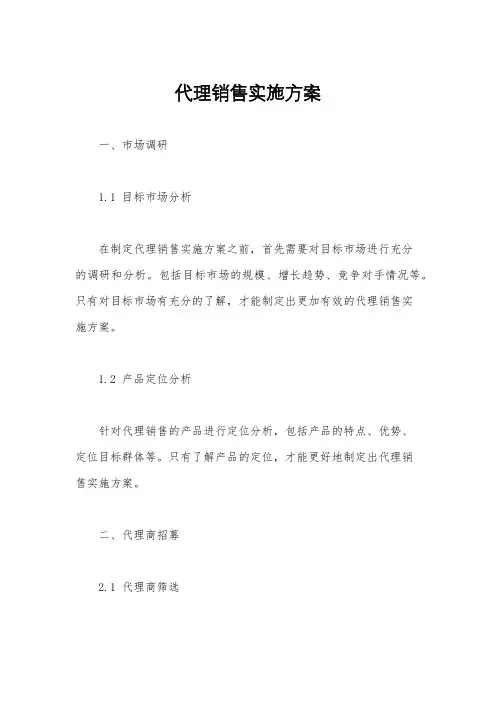 代理销售实施方案

一、市场调研

1.1 目标市场分析

在制定代理销售实施方案之前，首先需要对目标市场进行充分的调研和分析。包括目标市场的规模、增长趋势、竞争对手情况等。只有对目标市场有充分的了解，才能制定出更加有效的代理销售实施方案。

1.2 产品定位分析

针对代理销售的产品进行定位分析，包括产品的特点、优势、定位目标群体等。只有了解产品的定位，才能更好地制定出代理销售实施方案。

二、代理商招募

2.1 代理商筛选